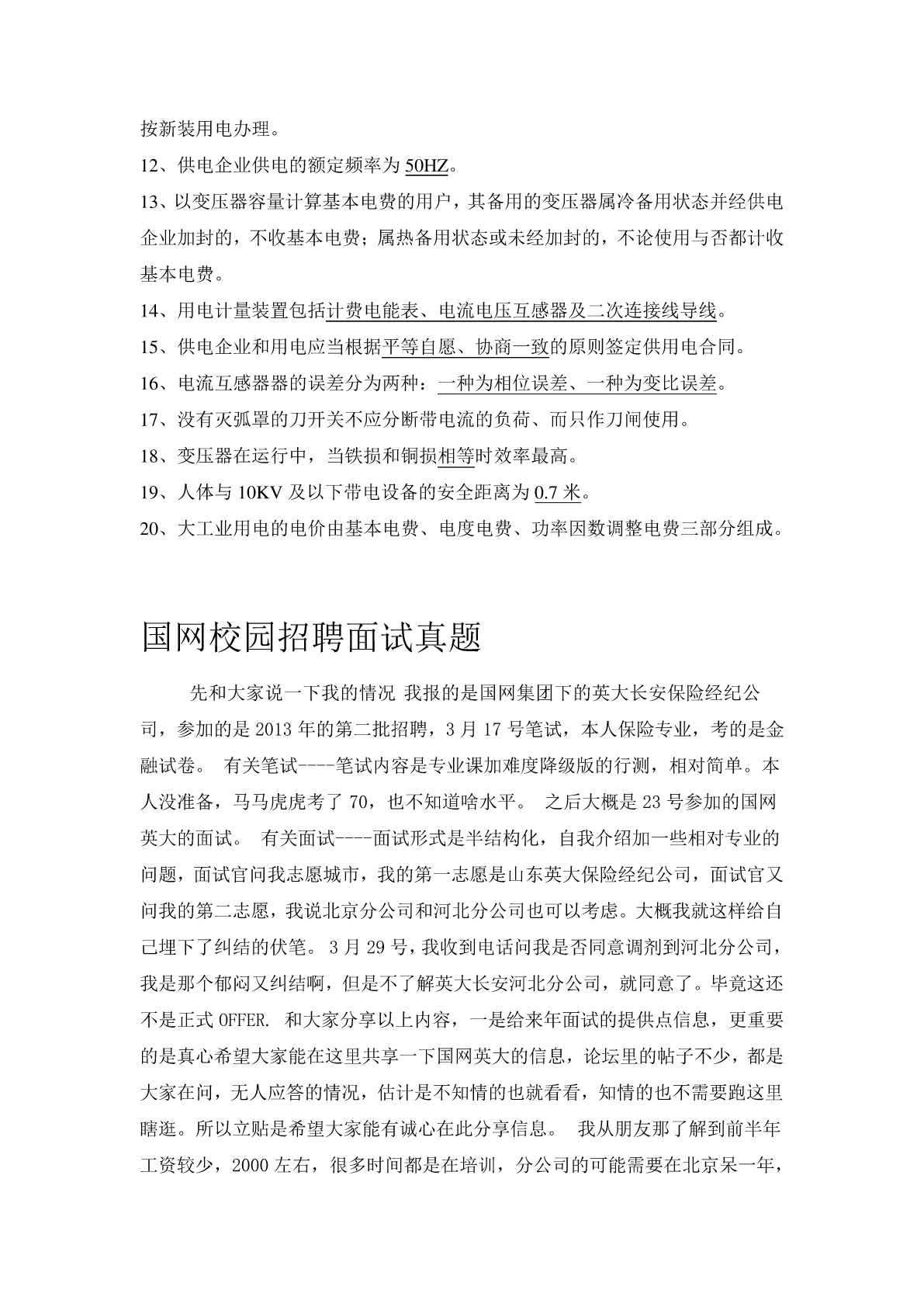 按新装用电办理。

12、供电企业供电的额定频率为 50HZ。

13、以变压器容量计算基本电费的用户，其备用的变压器属冷备用状态并经供电企业加封的，不收基本电费；属热备用状态或未经加封的，不论使用与否都计收基本电费。

14、用电计量装置包括计费电能表、电流电压互感器及二次连接线导线。

15、供电企业和用电应当根据平等自愿、协商一致的原则签定供用电合同。

16、电流互感器器的误差分为两种：一种为相位误差、一种为变比误差。

17、没有灭弧罩的刀开关不应分断带电流的负荷、而只作刀闸使用。

18、变压器在运行中，当铁损和铜损相等时效率最高。

19、人体与 10KV 及以下带电设备的安全距离为 0.7 米。

20、大工业用电的电价由基本电费、电度电费、功率因数调整电费三部分组成。

国网校园招聘面试真题

先和大家说一下我的情况 我报的是国网集团下的英大长安保险经纪公司，参加的是 2013 年的第二批招聘，3 月 17 号笔试，本人保险专业，考的是金融试卷。 有关笔试----笔试内容是专业课加难度降级版的行测，相对简单。本人没准备，马马虎虎考了 70，也不知道啥水平。 之后大概是 23 号参加的国网英大的面试。 有关面试----面试形式是半结构化，自我介绍加一些相对专业的问题，面试官问我志愿城市，我的第一志愿是山东英大保险经纪公司，面试官又问我的第二志愿，我说北京分公司和河北分公司也可以考虑。大概我就这样给自己埋下了纠结的伏笔。 3 月 29 号，我收到电话问我是否同意调剂到河北分公司，我是那个郁闷又纠结啊，但是不了解英大长安河北分公司，就同意了。毕竟这还不是正式 OFFER. 和大家分享以上内容，一是给来年面试的提供点信息，更重要的是真心希望大家能在这里共享一下国网英大的信息，论坛里的帖子不少，都是大家在问，无人应答的情况，估计是不知情的也就看看，知情的也不需要跑这里瞎逛。所以立贴是希望大家能有诚心在此分享信息。 我从朋友那了解到前半年工资较少，2000 左右，很多时间都是在培训，分公司的可能需要在北京呆一年，